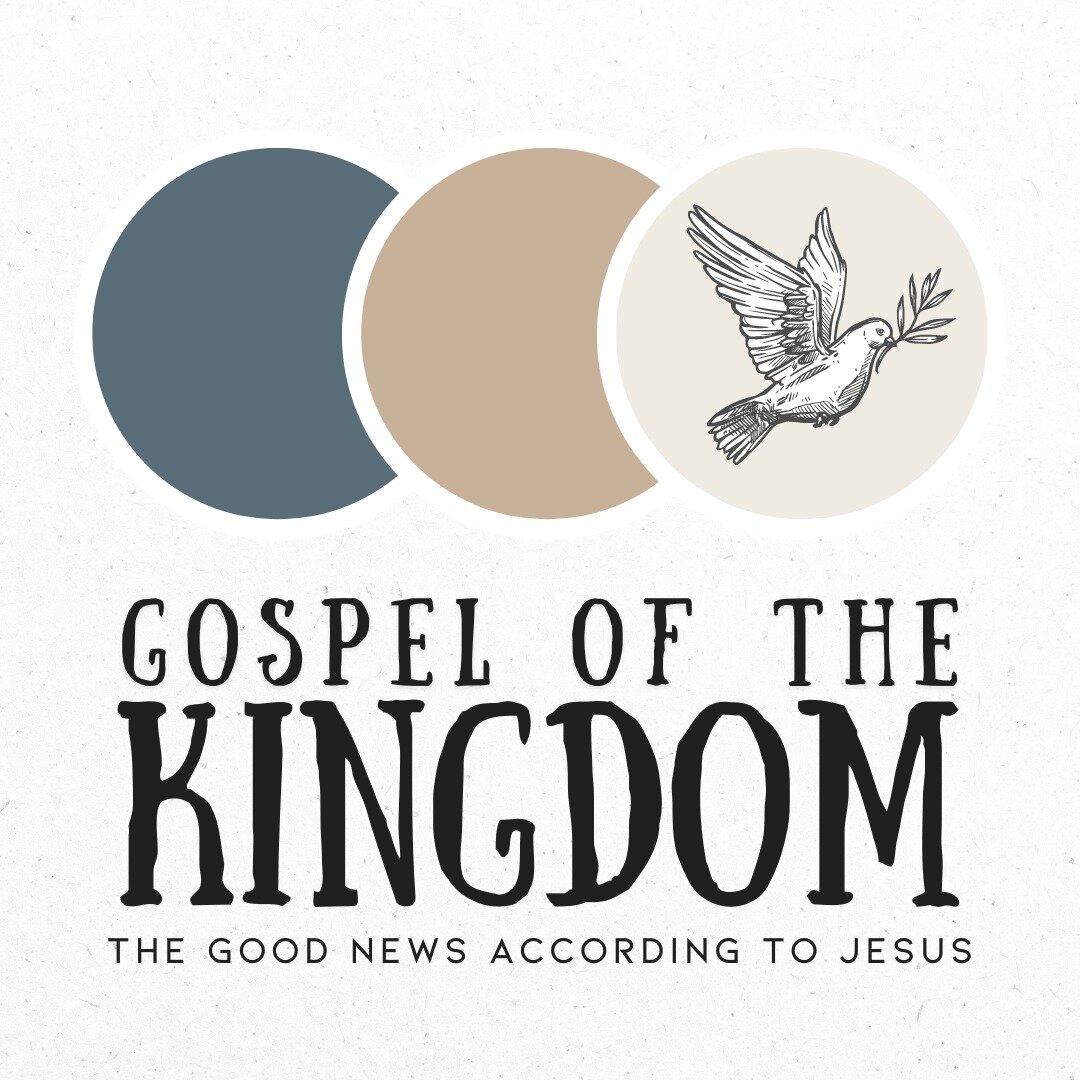 GOSPEL OF THE
KINGDOM
THE GOOD NEWS ACCORDING TO JESUS